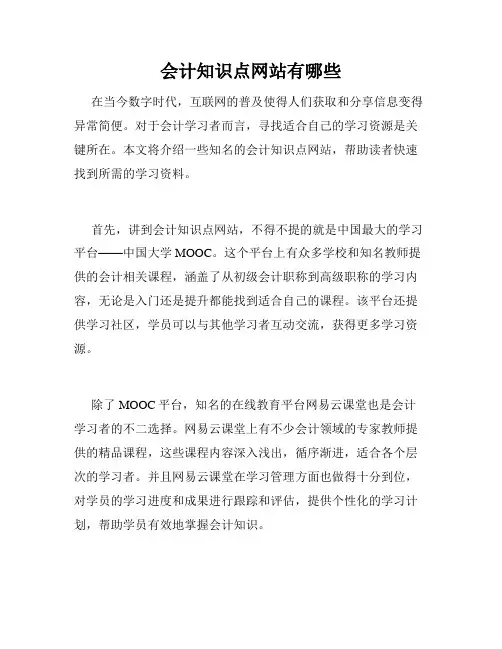 会计知识点网站有哪些

在当今数字时代，互联网的普及使得人们获取和分享信息变得异常简便。对于会计学习者而言，寻找适合自己的学习资源是关键所在。本文将介绍一些知名的会计知识点网站，帮助读者快速找到所需的学习资料。

首先，讲到会计知识点网站，不得不提的就是中国最大的学习平台——中国大学 MOOC。这个平台上有众多学校和知名教师提供的会计相关课程，涵盖了从初级会计职称到高级职称的学习内容，无论是入门还是提升都能找到适合自己的课程。该平台还提供学习社区，学员可以与其他学习者互动交流，获得更多学习资源。

除了 MOOC 平台，知名的在线教育平台网易云课堂也是会计学习者的不二选择。网易云课堂上有不少会计领域的专家教师提供的精品课程，这些课程内容深入浅出，循序渐进，适合各个层次的学习者。并且网易云课堂在学习管理方面也做得十分到位，对学员的学习进度和成果进行跟踪和评估，提供个性化的学习计划，帮助学员有效地掌握会计知识。